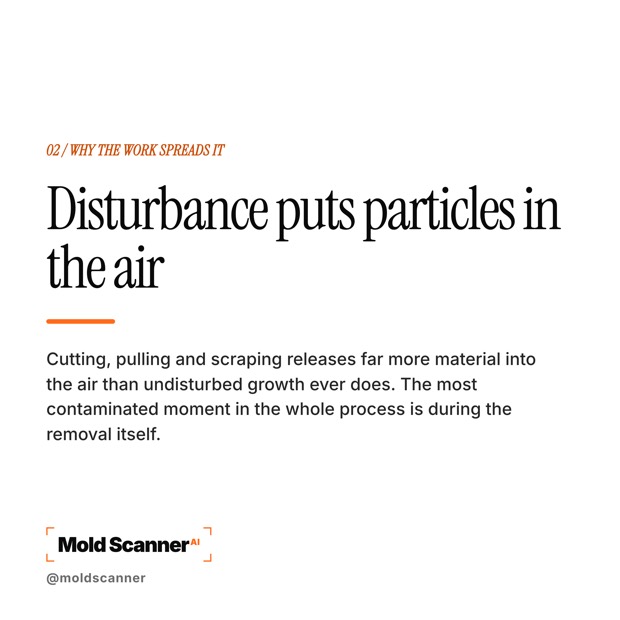 02 / WHY THE WORK SPREADS IT

Disturbance puts particles in the air

Cutting, pulling and scraping releases far more material into the air than undisturbed growth ever does. The most contaminated moment in the whole process is during the removal itself.

Mold Scanner AI

@moldscanner